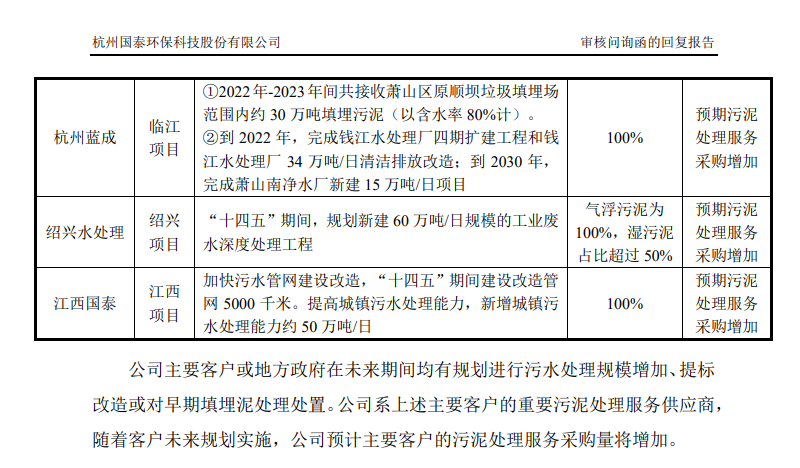 杭州国泰环保科技股份有限公司

审核问询函的回复报告

| 杭州蓝成 | 临江项目 | ①2022年-2023年间共接收萧山区原顺坝垃圾填埋场范围内约30万吨填埋污泥（以含水率80%计）。②到2022年，完成钱江水处理厂四期扩建工程和钱江水处理厂34万吨/日清洁排放改造；到2030年，完成萧山南净水厂新建15万吨/日项目 | 100% | 预期污泥处理服务采购增加 |
|---|---|---|---|---|
| 绍兴水处理 | 绍兴项目 | “十四五”期间，规划新建60万吨/日规模的工业废水深度处理工程 | 气浮污泥为100%，湿污泥占比超过50% | 预期污泥处理服务采购增加 |
| 江西国泰 | 江西项目 | 加快污水管网建设改造，“十四五”期间建设改造管网5000千米。提高城镇污水处理能力，新增城镇污水处理能力约50万吨/日 | 100% | 预期污泥处理服务采购增加 |

公司主要客户或地方政府在未来期间均有规划进行污水处理规模增加、提标改造或对早期填埋泥处理处置。公司系上述主要客户的重要污泥处理服务供应商，随着客户未来规划实施，公司预计主要客户的污泥处理服务采购量将增加。